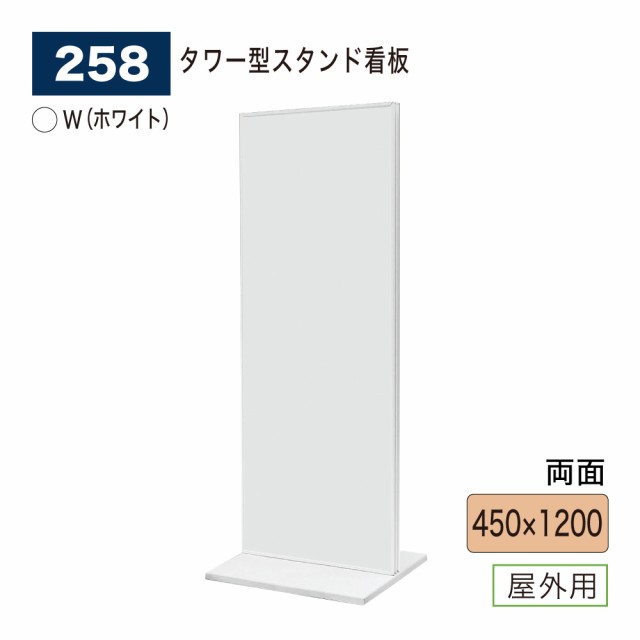 258 タワー型スタンド看板

W(ホワイト)

両面

450×1200

屋外用